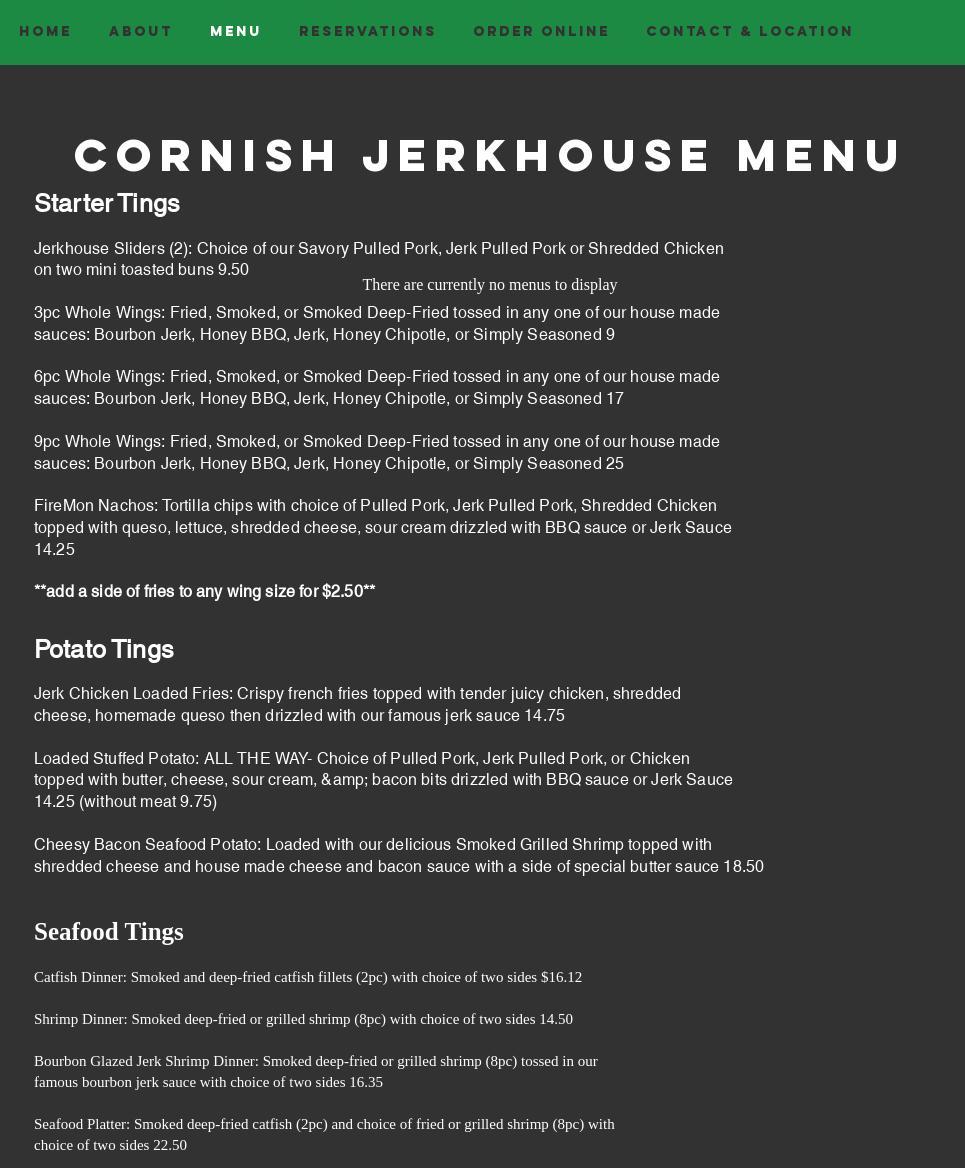 HOME ABOUT MENU RESERVATIONS ORDER ONLINE CONTACT & LOCATION

CORNISH JERKHOUSE MENU

Starter Tings

Jerkhouse Sliders (2): Choice of our Savory Pulled Pork, Jerk Pulled Pork or Shredded Chicken on two mini toasted buns 9.50

There are currently no menus to display

3pc Whole Wings: Fried, Smoked, or Smoked Deep-Fried tossed in any one of our house made sauces: Bourbon Jerk, Honey BBQ, Jerk, Honey Chipotle, or Simply Seasoned 9

6pc Whole Wings: Fried, Smoked, or Smoked Deep-Fried tossed in any one of our house made sauces: Bourbon Jerk, Honey BBQ, Jerk, Honey Chipotle, or Simply Seasoned 17

9pc Whole Wings: Fried, Smoked, or Smoked Deep-Fried tossed in any one of our house made sauces: Bourbon Jerk, Honey BBQ, Jerk, Honey Chipotle, or Simply Seasoned 25

FireMon Nachos: Tortilla chips with choice of Pulled Pork, Jerk Pulled Pork, Shredded Chicken topped with queso, lettuce, shredded cheese, sour cream drizzled with BBQ sauce or Jerk Sauce 14.25

**add a side of fries to any wing size for $2.50**

Potato Tings

Jerk Chicken Loaded Fries: Crispy french fries topped with tender juicy chicken, shredded cheese, homemade queso then drizzled with our famous jerk sauce 14.75

Loaded Stuffed Potato: ALL THE WAY- Choice of Pulled Pork, Jerk Pulled Pork, or Chicken topped with butter, cheese, sour cream, &amp; bacon bits drizzled with BBQ sauce or Jerk Sauce 14.25 (without meat 9.75)

Cheesy Bacon Seafood Potato: Loaded with our delicious Smoked Grilled Shrimp topped with shredded cheese and house made cheese and bacon sauce with a side of special butter sauce 18.50

Seafood Tings

Catfish Dinner: Smoked and deep-fried catfish fillets (2pc) with choice of two sides $16.12

Shrimp Dinner: Smoked deep-fried or grilled shrimp (8pc) with choice of two sides 14.50

Bourbon Glazed Jerk Shrimp Dinner: Smoked deep-fried or grilled shrimp (8pc) tossed in our famous bourbon jerk sauce with choice of two sides 16.35

Seafood Platter: Smoked deep-fried catfish (2pc) and choice of fried or grilled shrimp (8pc) with choice of two sides 22.50